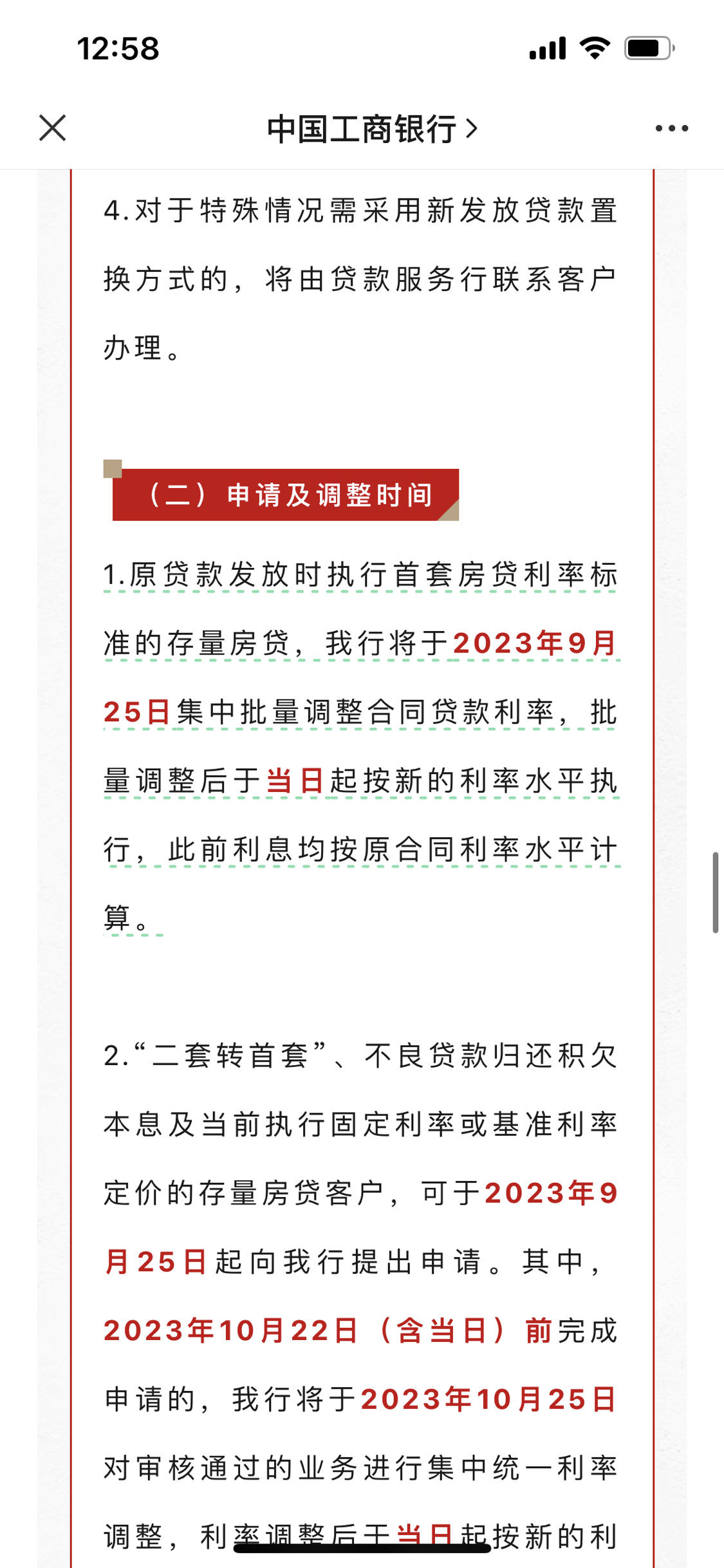 12:58

中国工商银行 >

4.对于特殊情况需采用新发放贷款置换方式的，将由贷款服务行联系客户办理。

（二）申请及调整时间

1.原贷款发放时执行首套房贷利率标准的存量房贷，我行将于2023年9月25日集中批量调整合同贷款利率，批量调整后于当日起按新的利率水平执行，此前利息均按原合同利率水平计算。

2.“二套转首套”、不良贷款归还积欠本息及当前执行固定利率或基准利率定价的存量房贷客户，可于2023年9月25日起向我行提出申请。其中，2023年10月22日（含当日）前完成申请的，我行将于2023年10月25日对审核通过的业务进行集中统一利率调整，利率调整后于当日起按新的利